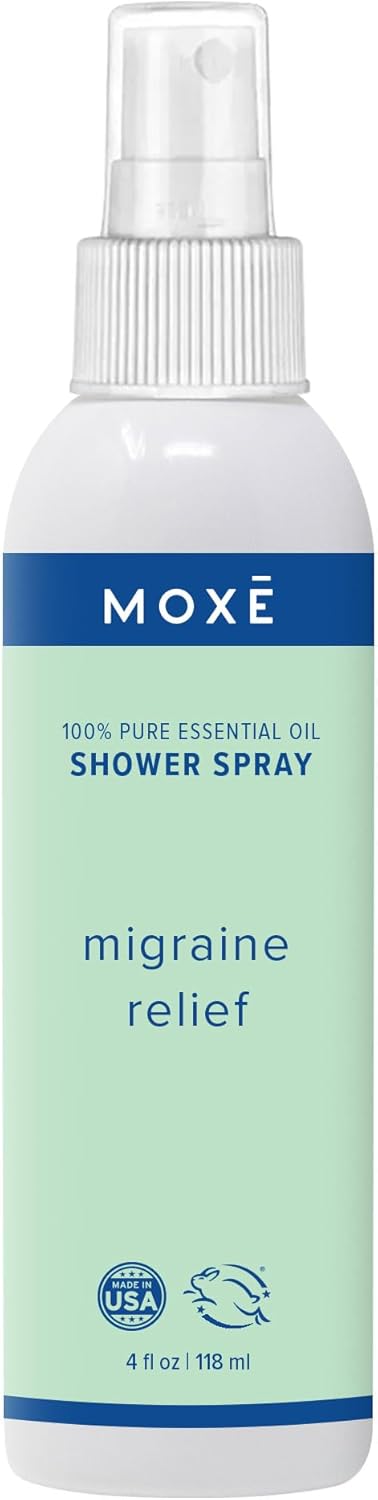 MOXĒ

100% PURE ESSENTIAL OIL
SHOWER SPRAY

migraine
relief

MADE IN
USA

4 fl oz | 118 ml